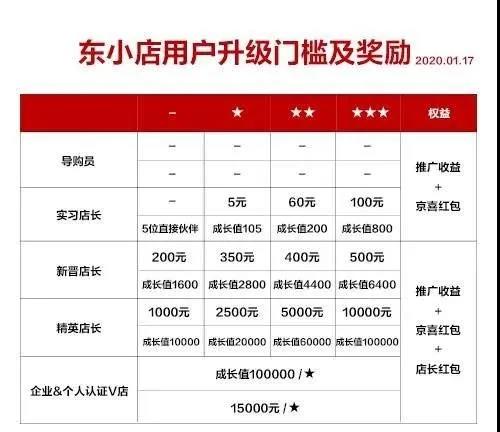 东小店用户升级门槛及奖励 2020.01.17

| | – | ★ | ★★ | ★★★ | 权益 |
|---|---|---|---|---|---|
| 导购员 | – | – | – | – | 推广收益 + 京喜红包 |
| | – | – | – | – | |
| 实习店长 | – | 5元 | 60元 | 100元 | |
| | 5位直接伙伴 | 成长值105 | 成长值200 | 成长值800 | |
| 新晋店长 | 200元 | 350元 | 400元 | 500元 | 推广收益 + 京喜红包 + 店长红包 |
| | 成长值1600 | 成长值2800 | 成长值4400 | 成长值6400 | |
| 精英店长 | 1000元 | 2500元 | 5000元 | 10000元 | |
| | 成长值10000 | 成长值20000 | 成长值60000 | 成长值100000 | |
| 企业&个人认证V店 | 成长值100000 / ★ | | | | |
| | 15000元 / ★ | | | | |